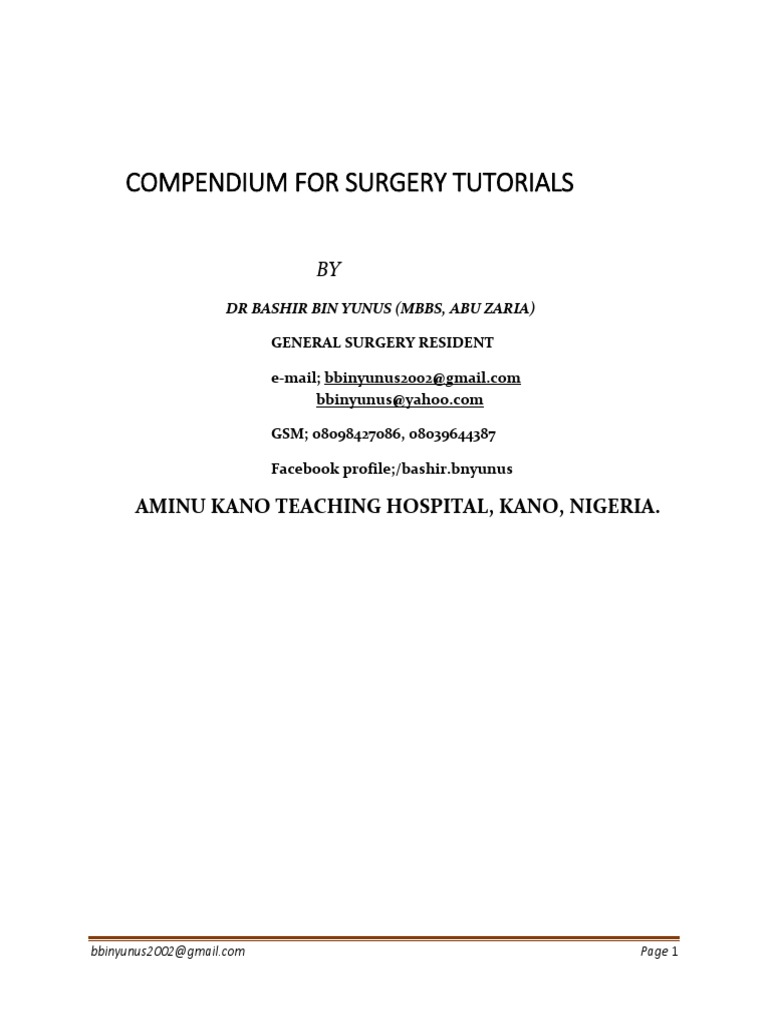 COMPENDIUM FOR SURGERY TUTORIALS

BY

DR BASHIR BIN YUNUS (MBBS, ABU ZARIA)

GENERAL SURGERY RESIDENT

e-mail; bbinyunus2002@gmail.com
bbinyunus@yahoo.com

GSM; 08098427086, 08039644387

Facebook profile;/bashir.bnyunus

AMINU KANO TEACHING HOSPITAL, KANO, NIGERIA.

bbinyunus2002@gmail.com

Page 1